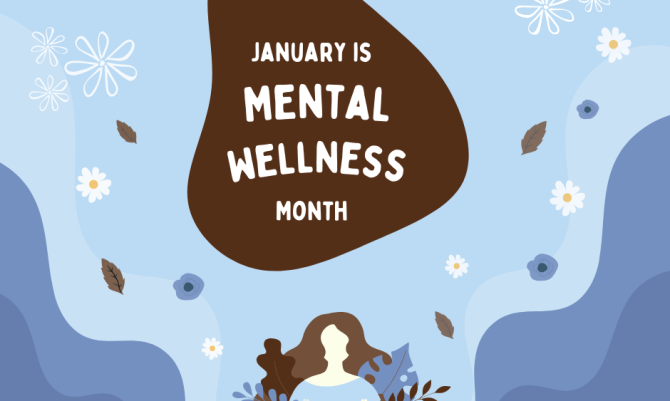 JANUARY IS
MENTAL
WELLNESS
MONTH